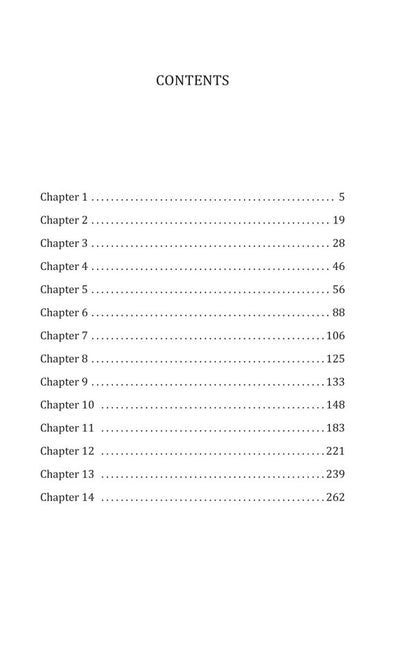 CONTENTS

Chapter 1 5
Chapter 2 19
Chapter 3 28
Chapter 4 46
Chapter 5 56
Chapter 6 88
Chapter 7 106
Chapter 8 125
Chapter 9 133
Chapter 10 148
Chapter 11 183
Chapter 12 221
Chapter 13 239
Chapter 14 262